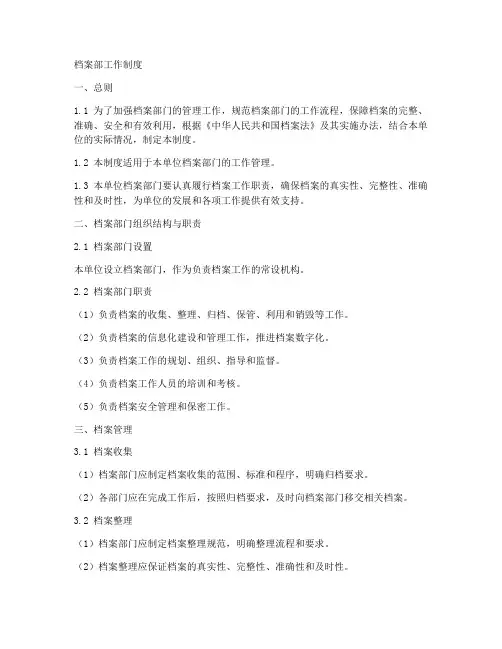 档案部工作制度

一、总则

1.1 为了加强档案部门的管理工作，规范档案部门的工作流程，保障档案的完整、准确、安全和有效利用，根据《中华人民共和国档案法》及其实施办法，结合本单位的实际情况，制定本制度。

1.2 本制度适用于本单位档案部门的工作管理。

1.3 本单位档案部门要认真履行档案工作职责，确保档案的真实性、完整性、准确性和及时性，为单位的发展和各项工作提供有效支持。

二、档案部门组织结构与职责

2.1 档案部门设置

本单位设立档案部门，作为负责档案工作的常设机构。

2.2 档案部门职责

（1）负责档案的收集、整理、归档、保管、利用和销毁等工作。

（2）负责档案的信息化建设和管理工作，推进档案数字化。

（3）负责档案工作的规划、组织、指导和监督。

（4）负责档案工作人员的培训和考核。

（5）负责档案安全管理和保密工作。

三、档案管理

3.1 档案收集

（1）档案部门应制定档案收集的范围、标准和程序，明确归档要求。

（2）各部门应在完成工作后，按照归档要求，及时向档案部门移交相关档案。

3.2 档案整理

（1）档案部门应制定档案整理规范，明确整理流程和要求。

（2）档案整理应保证档案的真实性、完整性、准确性和及时性。